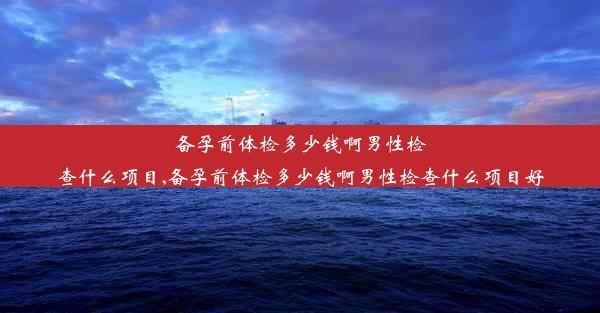 备孕前体检多少钱啊男性检查什么项目,备孕前体检多少钱啊男性检查什么项目好